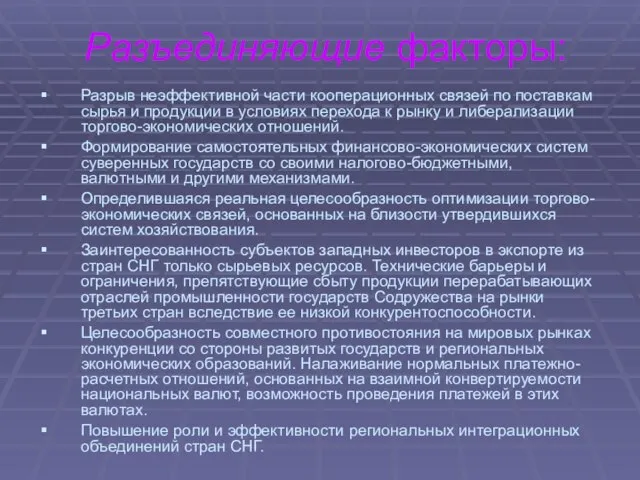 Разъединяющие факторы:

▪ Разрыв неэффективной части кооперационных связей по поставкам сырья и продукции в условиях перехода к рынку и либерализации торгово-экономических отношений.

▪ Формирование самостоятельных финансово-экономических систем суверенных государств со своими налогово-бюджетными, валютными и другими механизмами.

▪ Определившаяся реальная целесообразность оптимизации торгово-экономических связей, основанных на близости утвердившихся систем хозяйствования.

▪ Заинтересованность субъектов западных инвесторов в экспорте из стран СНГ только сырьевых ресурсов. Технические барьеры и ограничения, препятствующие сбыту продукции перерабатывающих отраслей промышленности государств Содружества на рынки третьих стран вследствие ее низкой конкурентоспособности.

▪ Целесообразность совместного противостояния на мировых рынках конкуренции со стороны развитых государств и региональных экономических образований. Налаживание нормальных платежно-расчетных отношений, основанных на взаимной конвертируемости национальных валют, возможность проведения платежей в этих валютах.

▪ Повышение роли и эффективности региональных интеграционных объединений стран СНГ.